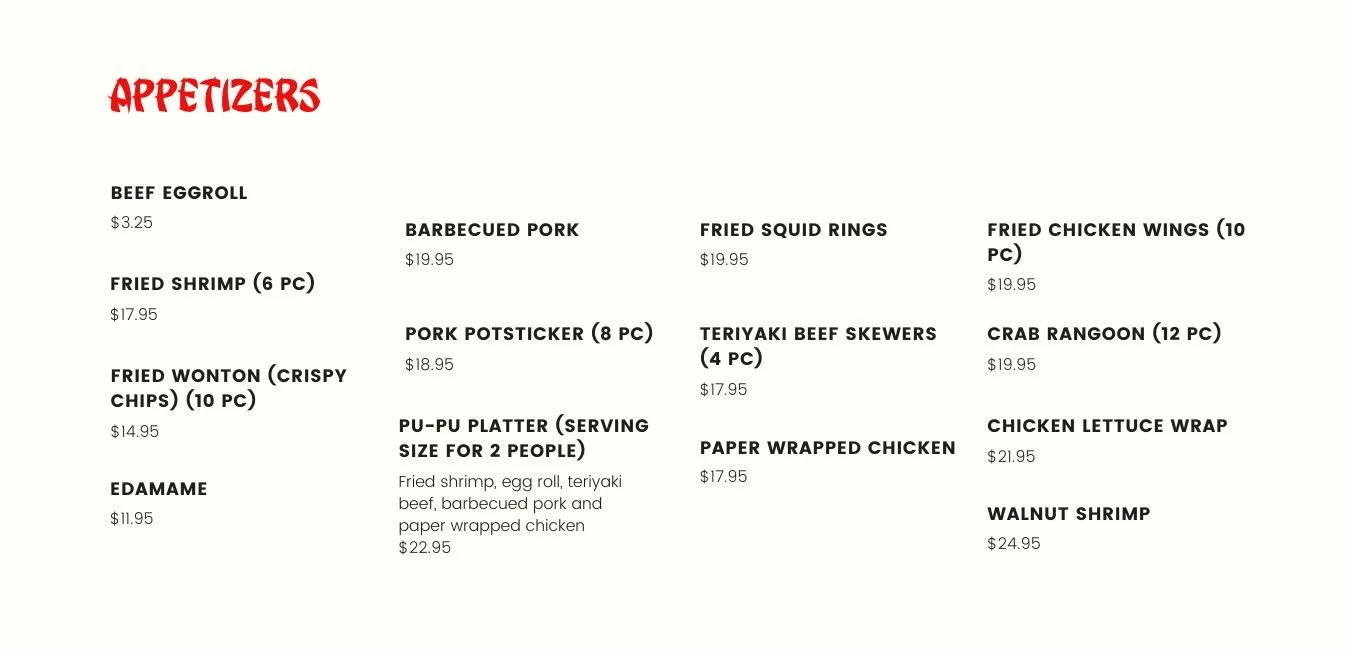 APPETIZERS

BEEF EGGROLL
$3.25

FRIED SHRIMP (6 PC)
$17.95

FRIED WONTON (CRISPY CHIPS) (10 PC)
$14.95

EDAMAME
$11.95

BARBECUED PORK
$19.95

PORK POTSTICKER (8 PC)
$18.95

PU-PU PLATTER (SERVING SIZE FOR 2 PEOPLE)
Fried shrimp, egg roll, teriyaki beef, barbecued pork and paper wrapped chicken
$22.95

FRIED SQUID RINGS
$19.95

TERIYAKI BEEF SKEWERS (4 PC)
$17.95

PAPER WRAPPED CHICKEN
$17.95

FRIED CHICKEN WINGS (10 PC)
$19.95

CRAB RANGOON (12 PC)
$19.95

CHICKEN LETTUCE WRAP
$21.95

WALNUT SHRIMP
$24.95